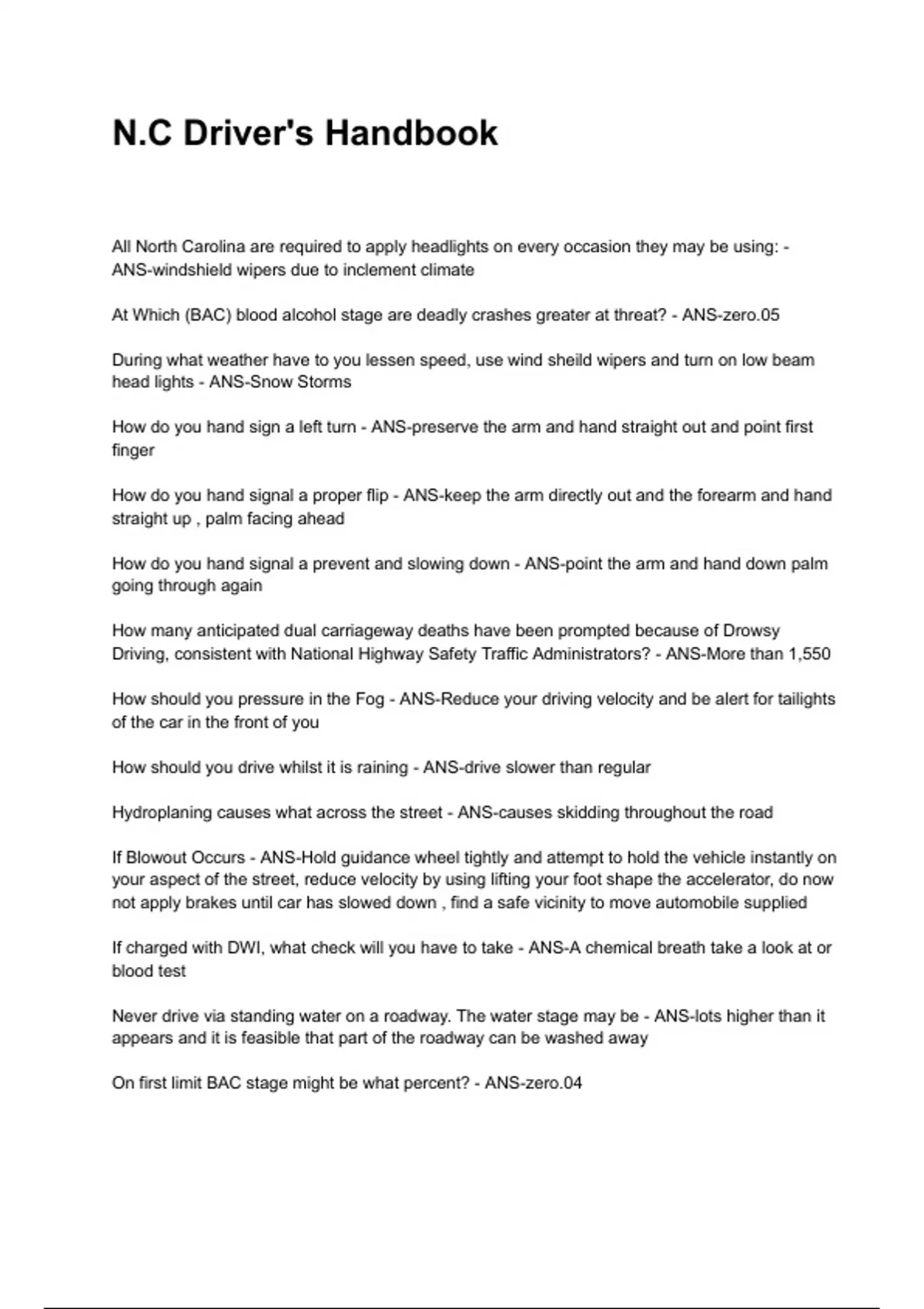 N.C Driver's Handbook

All North Carolina are required to apply headlights on every occasion they may be using: - ANS-windshield wipers due to inclement climate

At Which (BAC) blood alcohol stage are deadly crashes greater at threat? - ANS-zero.05

During what weather have to you lessen speed, use wind sheild wipers and turn on low beam head lights - ANS-Snow Storms

How do you hand sign a left turn - ANS-preserve the arm and hand straight out and point first finger

How do you hand signal a proper flip - ANS-keep the arm directly out and the forearm and hand straight up , palm facing ahead

How do you hand signal a prevent and slowing down - ANS-point the arm and hand down palm going through again

How many anticipated dual carriageway deaths have been prompted because of Drowsy Driving, consistent with National Highway Safety Traffic Administrators? - ANS-More than 1,550

How should you pressure in the Fog - ANS-Reduce your driving velocity and be alert for tailights of the car in the front of you

How should you drive whilst it is raining - ANS-drive slower than regular

Hydroplaning causes what across the street - ANS-causes skidding throughout the road

If Blowout Occurs - ANS-Hold guidance wheel tightly and attempt to hold the vehicle instantly on your aspect of the street, reduce velocity by using lifting your foot shape the accelerator, do now not apply brakes until car has slowed down , find a safe vicinity to move automobile supplied

If charged with DWI, what check will you have to take - ANS-A chemical breath take a look at or blood test

Never drive via standing water on a roadway. The water stage may be - ANS-lots higher than it appears and it is feasible that part of the roadway can be washed away

On first limit BAC stage might be what percent? - ANS-zero.04